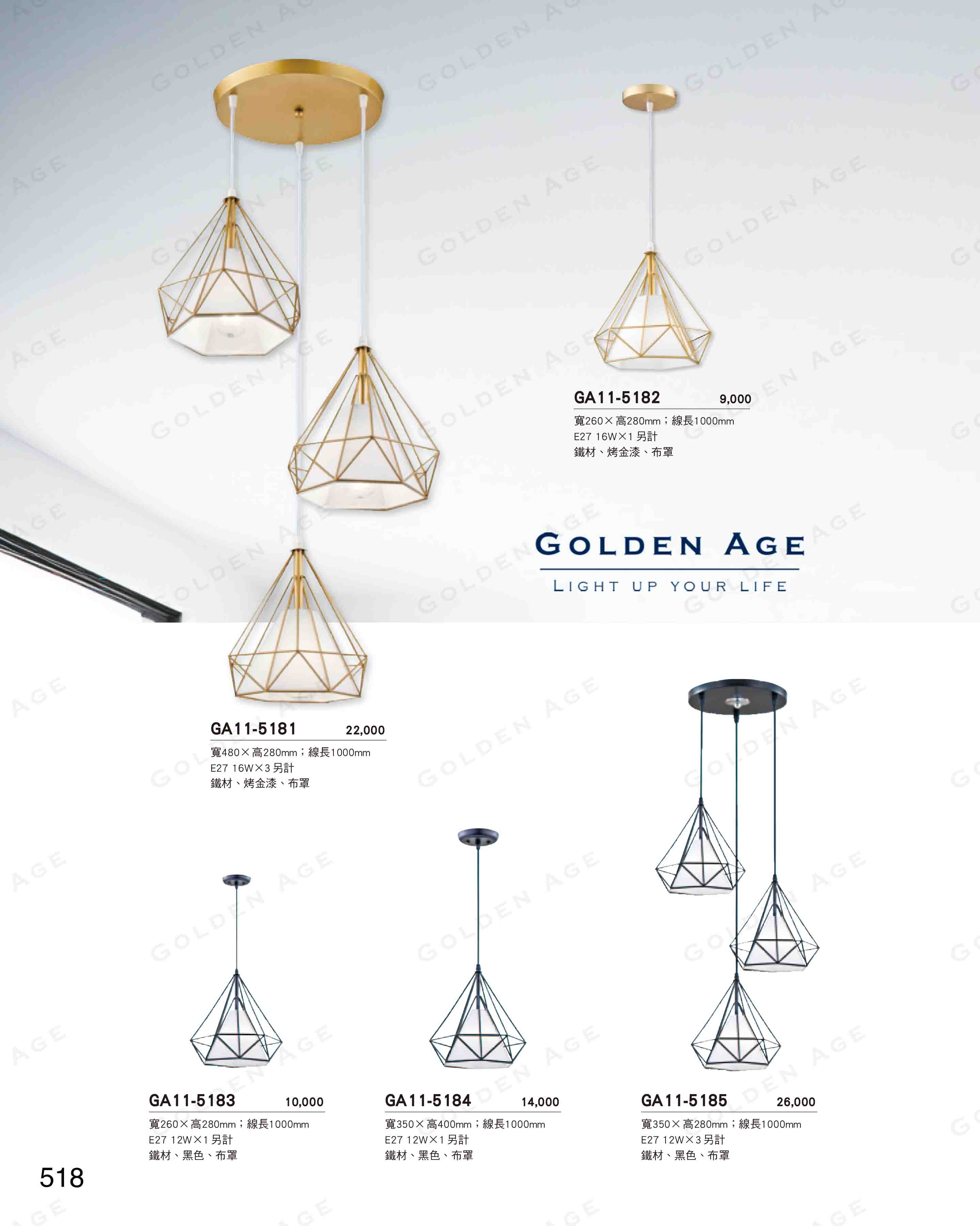 GA11-5182 9,000
寬260×高280mm；線長1000mm
E27 16W×1另計
鐵材、烤金漆、布罩

GOLDEN AGE
LIGHT UP YOUR LIFE

GA11-5181 22,000
寬480×高280mm；線長1000mm
E27 16W×3另計
鐵材、烤金漆、布罩

GA11-5183 10,000
寬260×高280mm；線長1000mm
E27 12W×1另計
鐵材、黑色、布罩

GA11-5184 14,000
寬350×高400mm；線長1000mm
E27 12W×1另計
鐵材、黑色、布罩

GA11-5185 26,000
寬350×高280mm；線長1000mm
E27 12W×3另計
鐵材、黑色、布罩

518

GOLDEN AGE